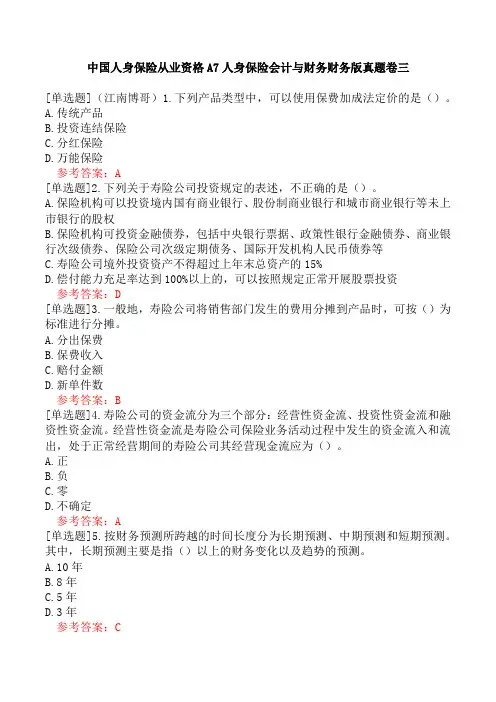 中国人身保险从业资格 A7 人身保险会计与财务财务版真题卷三

[单选题]（江南博哥）1.下列产品类型中，可以使用保费加成法定价的是（）。
A.传统产品
B.投资连结保险
C.分红保险
D.万能保险
参考答案：A

[单选题]2.下列关于寿险公司投资规定的表述，不正确的是（）。
A.保险机构可以投资境内国有商业银行、股份制商业银行和城市商业银行等未上市银行的股权
B.保险机构可投资金融债券，包括中央银行票据、政策性银行金融债券、商业银行次级债券、保险公司次级定期债务、国际开发机构人民币债券等
C.寿险公司境外投资资产不得超过上年末总资产的 15%
D.偿付能力充足率达到 100%以上的，可以按照规定正常开展股票投资
参考答案：D

[单选题]3.一般地，寿险公司将销售部门发生的费用分摊到产品时，可按（）为标准进行分摊。
A.分出保费
B.保费收入
C.赔付金额
D.新单件数
参考答案：B

[单选题]4.寿险公司的资金流分为三个部分：经营性资金流、投资性资金流和融资性资金流。经营性资金流是寿险公司保险业务活动过程中发生的资金流入和流出，处于正常经营期间的寿险公司其经营现金流应为（）。
A.正
B.负
C.零
D.不确定
参考答案：A

[单选题]5.按财务预测所跨越的时间长度分为长期预测、中期预测和短期预测。其中，长期预测主要是指（）以上的财务变化以及趋势的预测。
A.10 年
B.8 年
C.5 年
D.3 年
参考答案：C